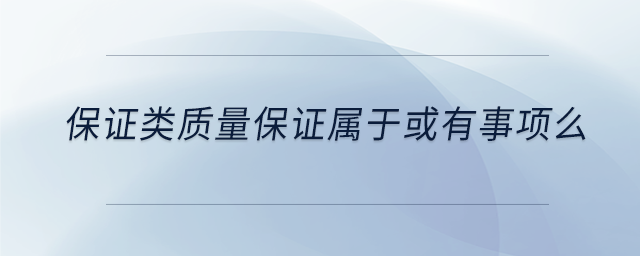 保证类质量保证属于或有事项么